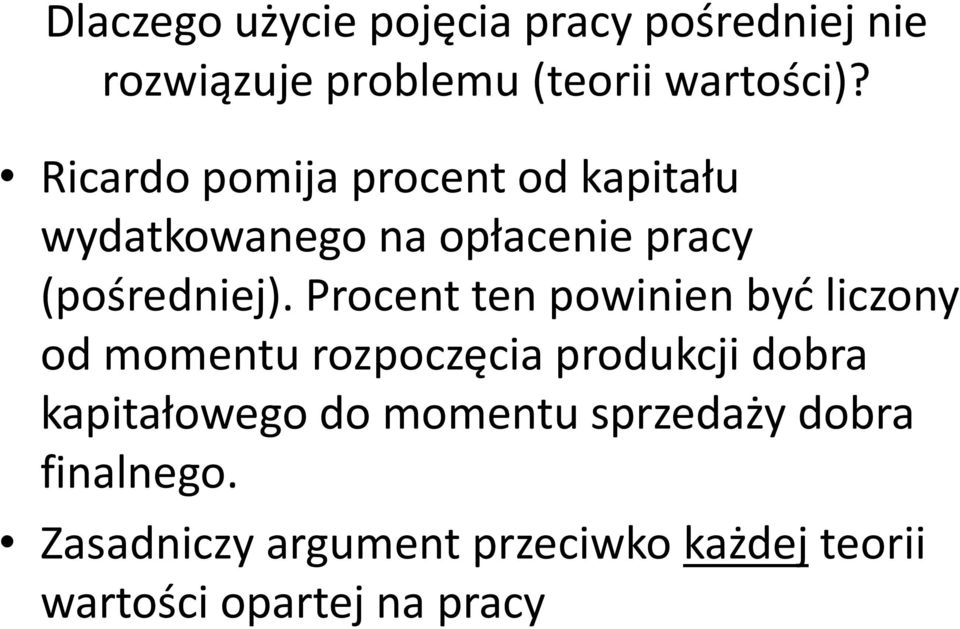 Dlaczego użycie pojęcia pracy pośredniej nie rozwiązuje problemu (teorii wartości)?

• Ricardo pomija procent od kapitału wydatkowanego na opłacenie pracy (pośredniej). Procent ten powinien być liczony od momentu rozpoczęcia produkcji dobra kapitałowego do momentu sprzedaży dobra finalnego.

• Zasadniczy argument przeciwko każdej teorii wartości opartej na pracy